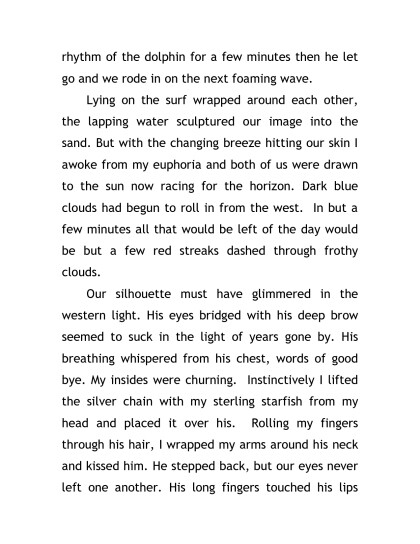 rhythm of the dolphin for a few minutes then he let go and we rode in on the next foaming wave.

Lying on the surf wrapped around each other, the lapping water sculptured our image into the sand. But with the changing breeze hitting our skin I awoke from my euphoria and both of us were drawn to the sun now racing for the horizon. Dark blue clouds had begun to roll in from the west. In but a few minutes all that would be left of the day would be but a few red streaks dashed through frothy clouds.

Our silhouette must have glimmered in the western light. His eyes bridged with his deep brow seemed to suck in the light of years gone by. His breathing whispered from his chest, words of good bye. My insides were churning. Instinctively I lifted the silver chain with my sterling starfish from my head and placed it over his. Rolling my fingers through his hair, I wrapped my arms around his neck and kissed him. He stepped back, but our eyes never left one another. His long fingers touched his lips